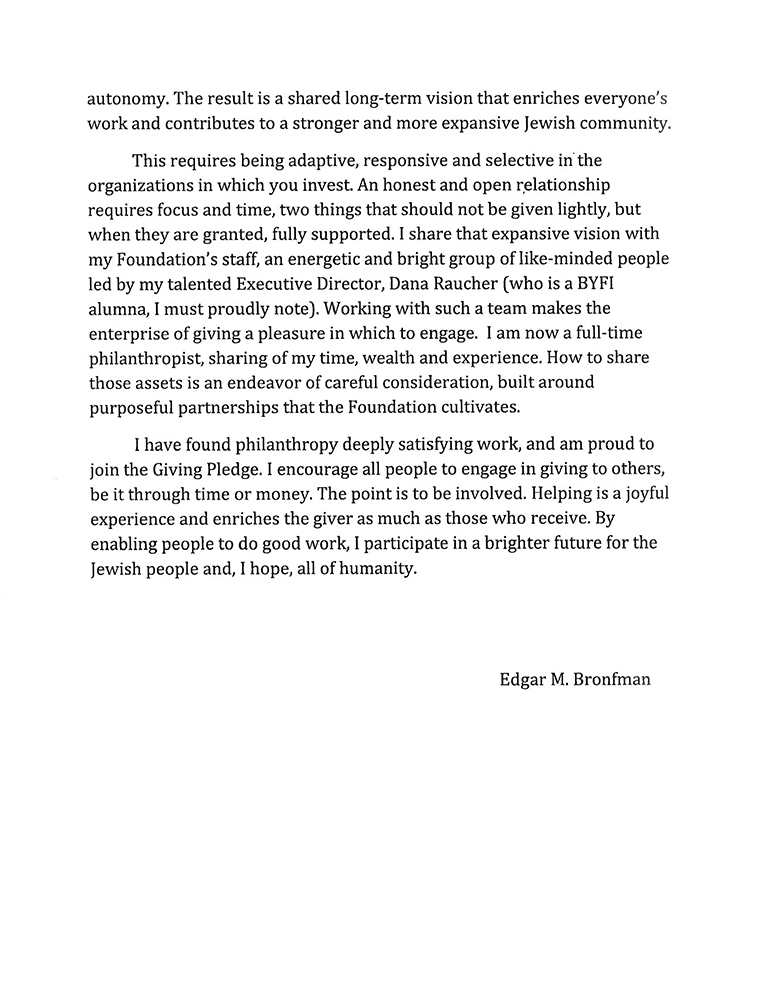 autonomy. The result is a shared long-term vision that enriches everyone's work and contributes to a stronger and more expansive Jewish community.

This requires being adaptive, responsive and selective in the organizations in which you invest. An honest and open relationship requires focus and time, two things that should not be given lightly, but when they are granted, fully supported. I share that expansive vision with my Foundation's staff, an energetic and bright group of like-minded people led by my talented Executive Director, Dana Raucher (who is a BYFI alumna, I must proudly note). Working with such a team makes the enterprise of giving a pleasure in which to engage. I am now a full-time philanthropist, sharing of my time, wealth and experience. How to share those assets is an endeavor of careful consideration, built around purposeful partnerships that the Foundation cultivates.

I have found philanthropy deeply satisfying work, and am proud to join the Giving Pledge. I encourage all people to engage in giving to others, be it through time or money. The point is to be involved. Helping is a joyful experience and enriches the giver as much as those who receive. By enabling people to do good work, I participate in a brighter future for the Jewish people and, I hope, all of humanity.

Edgar M. Bronfman